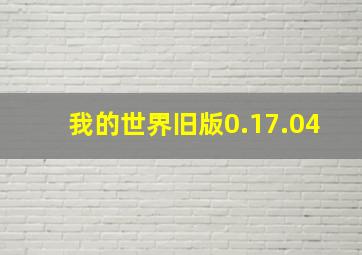 我的世界旧版0.17.04